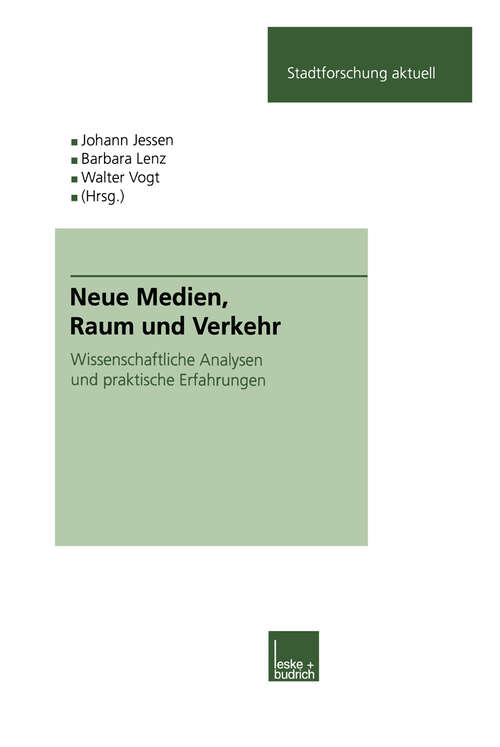 Stadtforschung aktuell

Johann Jessen
Barbara Lenz
Walter Vogt
(Hrsg.)

Neue Medien, Raum und Verkehr

Wissenschaftliche Analysen und praktische Erfahrungen

leske + budrich